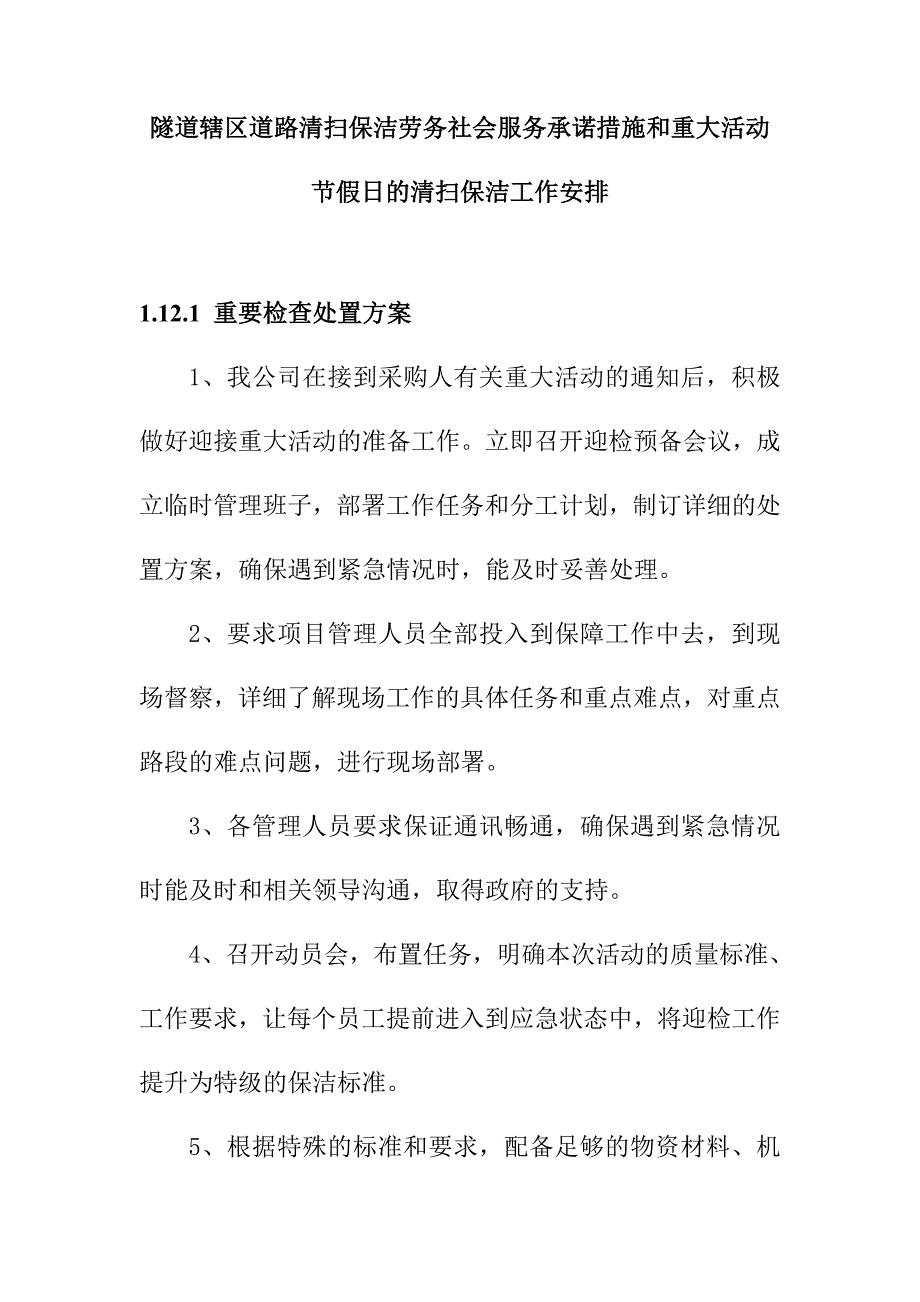 隧道辖区道路清扫保洁劳务社会服务承诺措施和重大活动节假日的清扫保洁工作安排

1.12.1 重要检查处置方案

1、我公司在接到采购人有关重大活动的通知后，积极做好迎接重大活动的准备工作。立即召开迎检预备会议，成立临时管理班子，部署工作任务和分工计划，制订详细的处置方案，确保遇到紧急情况时，能及时妥善处理。

2、要求项目管理人员全部投入到保障工作中去，到现场督察，详细了解现场工作的具体任务和重点难点，对重点路段的难点问题，进行现场部署。

3、各管理人员要求保证通讯畅通，确保遇到紧急情况时能及时和相关领导沟通，取得政府的支持。

4、召开动员会，布置任务，明确本次活动的质量标准、工作要求，让每个员工提前进入到应急状态中，将迎检工作提升为特级的保洁标准。

5、根据特殊的标准和要求，配备足够的物资材料、机